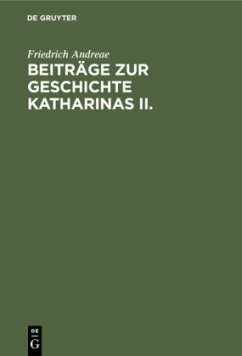 DE GRUYTER

Friedrich Andreae

BEITRÄGE ZUR GESCHICHTE KATHARINAS II.

DE G